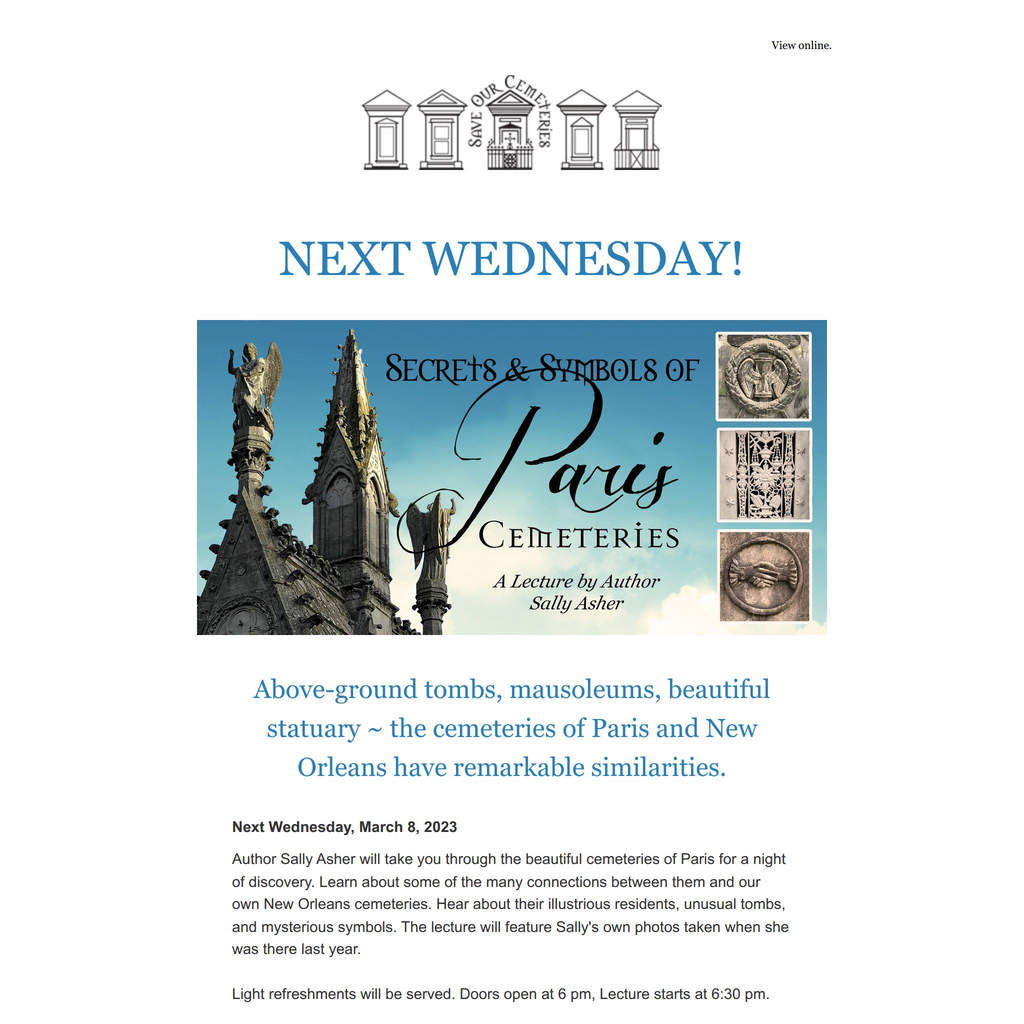 View online.

SAVE OUR CEMETERIES

NEXT WEDNESDAY!

SECRETS & SYMBOLS OF
Paris
CEMETERIES
A Lecture by Author
Sally Asher

Above-ground tombs, mausoleums, beautiful statuary ~ the cemeteries of Paris and New Orleans have remarkable similarities.

Next Wednesday, March 8, 2023

Author Sally Asher will take you through the beautiful cemeteries of Paris for a night of discovery. Learn about some of the many connections between them and our own New Orleans cemeteries. Hear about their illustrious residents, unusual tombs, and mysterious symbols. The lecture will feature Sally's own photos taken when she was there last year.

Light refreshments will be served. Doors open at 6 pm, Lecture starts at 6:30 pm.